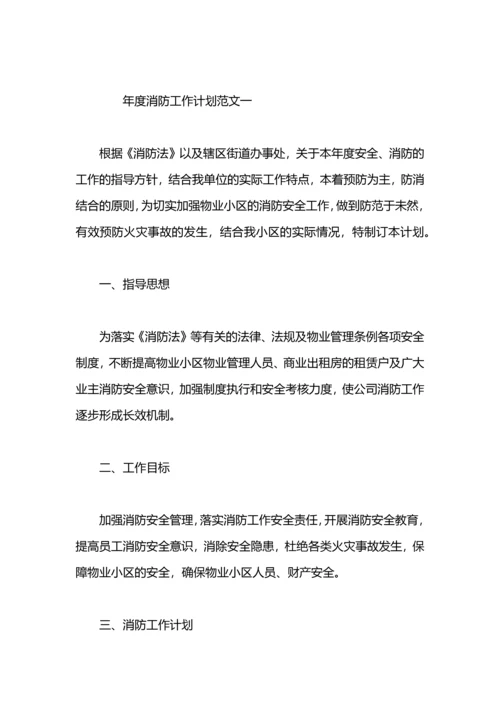 年度消防工作计划范文一

根据《消防法》以及辖区街道办事处，关于本年度安全、消防的工作的指导方针，结合我单位的实际工作特点，本着预防为主，防消结合的原则，为切实加强物业小区的消防安全工作，做到防范于未然，有效预防火灾事故的发生，结合我小区的实际情况，特制订本计划。

一、指导思想

为落实《消防法》等有关的法律、法规及物业管理条例各项安全制度，不断提高物业小区物业管理人员、商业出租房的租赁户及广大业主消防安全意识，加强制度执行和安全考核力度，使公司消防工作逐步形成长效机制。

二、工作目标

加强消防安全管理，落实消防工作安全责任，开展消防安全教育，提高员工消防安全意识，消除安全隐患，杜绝各类火灾事故发生，保障物业小区的安全，确保物业小区人员、财产安全。

三、消防工作计划